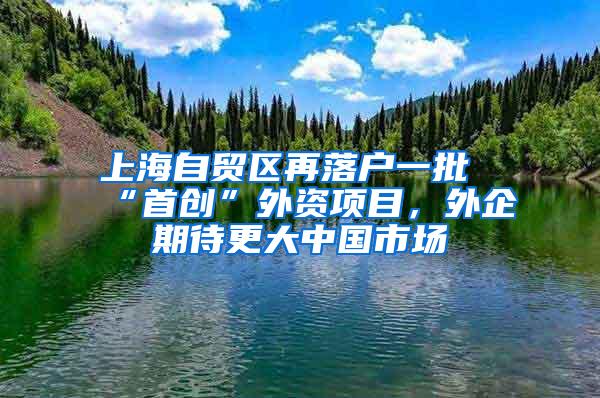 上海自贸区再落户一批“首创”外资项目，外企期待更大中国市场